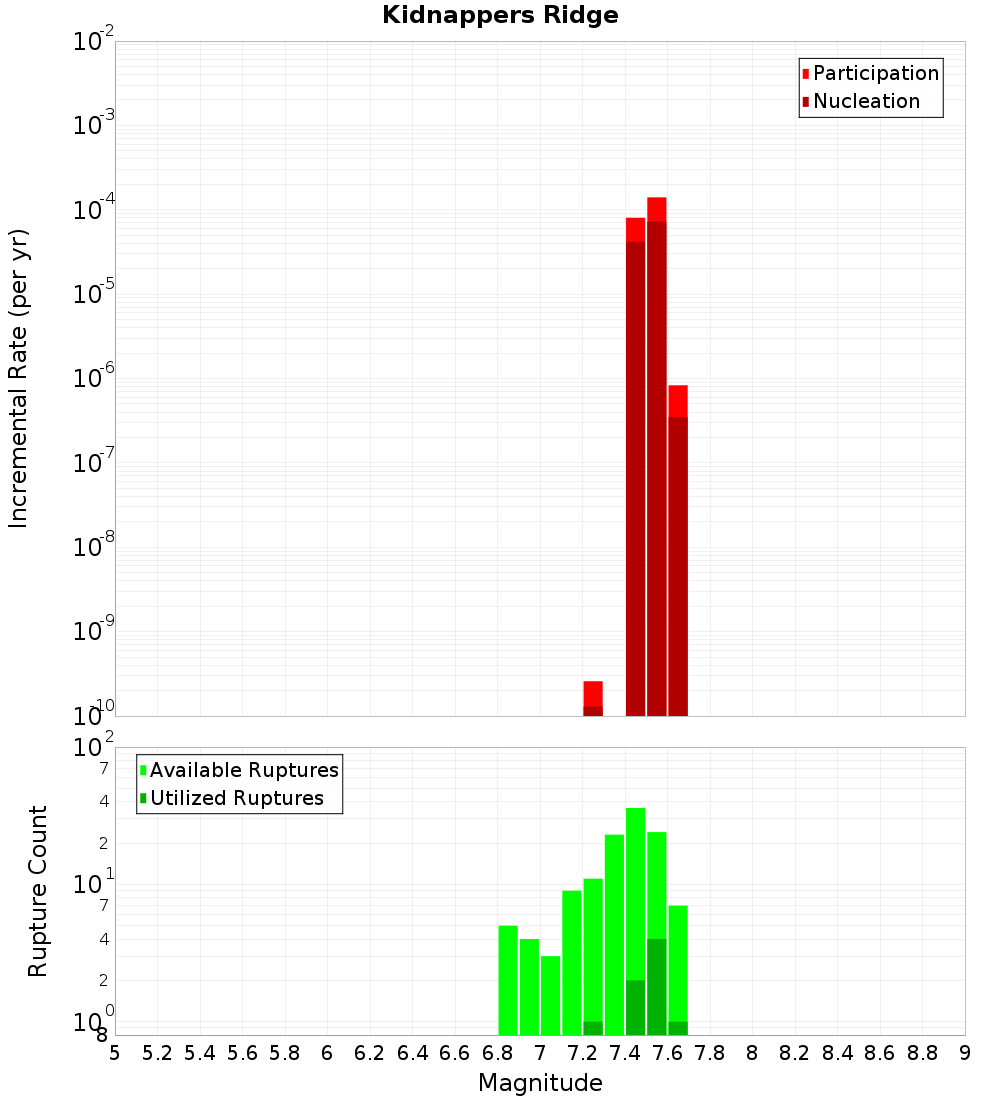 Kidnappers Ridge

Participation
Nucleation

Incremental Rate (per yr)

$10^{-2}$
$10^{-3}$
$10^{-4}$
$10^{-5}$
$10^{-6}$
$10^{-7}$
$10^{-8}$
$10^{-9}$
$10^{-10}$

Available Ruptures
Utilized Ruptures

Rupture Count

$10^{2}$
7
4
2
$10^{1}$
7
4
2
$10^{0}$
8

5 5.2 5.4 5.6 5.8 6 6.2 6.4 6.6 6.8 7 7.2 7.4 7.6 7.8 8 8.2 8.4 8.6 8.8 9

Magnitude